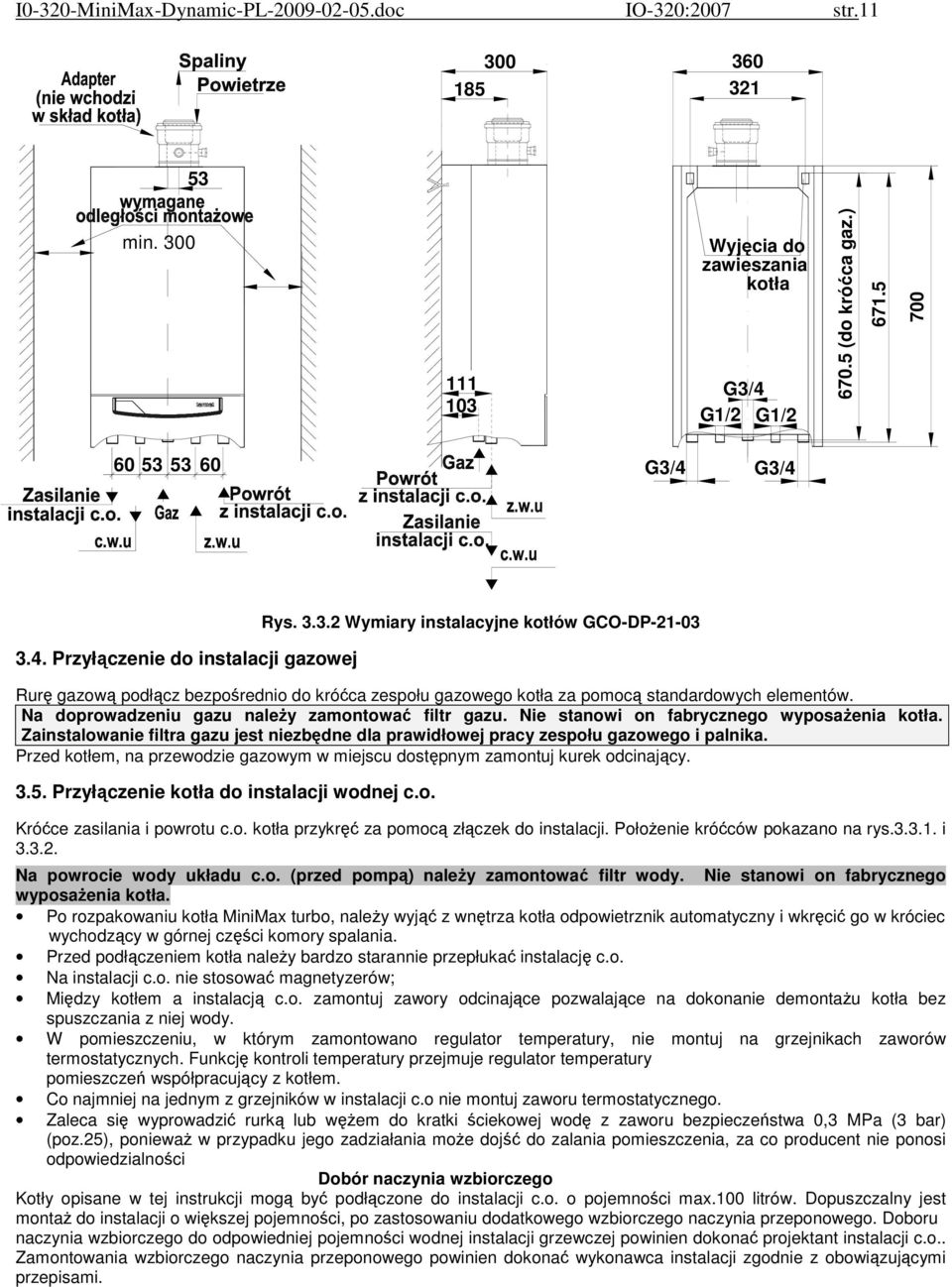 I0-320-MiniMax-Dynamic-PL-2009-02-05.doc IO-320:2007 str.11

Adapter (nie wchodzi w skład kotła)

Spaliny

Powietrze

53

wymagane odległości montażowe

min. 300

60 53 53 60

Zasilanie instalacji c.o.

Gaz

Powrót z instalacji c.o.

c.w.u

z.w.u

300

185

111

103

Gaz

Powrót z instalacji c.o.

z.w.u

Zasilanie instalacji c.o

c.w.u

360

321

Wyjęcia do zawieszania kotła

G3/4

G1/2 G1/2

G3/4 G3/4

670.5 (do króćca gaz.)

671.5

700

Rys. 3.3.2 Wymiary instalacyjne kotłów GCO-DP-21-03

3.4. Przyłączenie do instalacji gazowej

Rurę gazową podłącz bezpośrednio do króćca zespołu gazowego kotła za pomocą standardowych elementów. Na doprowadzeniu gazu należy zamontować filtr gazu. Nie stanowi on fabrycznego wyposażenia kotła. Zainstalowanie filtra gazu jest niezbędne dla prawidłowej pracy zespołu gazowego i palnika. Przed kotłem, na przewodzie gazowym w miejscu dostępnym zamontuj kurek odcinający.

3.5. Przyłączenie kotła do instalacji wodnej c.o.

Króćce zasilania i powrotu c.o. kotła przykręć za pomocą złączek do instalacji. Położenie króćców pokazano na rys.3.3.1. i 3.3.2.

Na powrocie wody układu c.o. (przed pompą) należy zamontować filtr wody. Nie stanowi on fabrycznego wyposażenia kotła.

• Po rozpakowaniu kotła MiniMax turbo, należy wyjąć z wnętrza kotła odpowietrznik automatyczny i wkręcić go w króciec wychodzący w górnej części komory spalania.
• Przed podłączeniem kotła należy bardzo starannie przepłukać instalację c.o.
• Na instalacji c.o. nie stosować magnetyzerów;
• Między kotłem a instalacją c.o. zamontuj zawory odcinające pozwalające na dokonanie demontażu kotła bez spuszczania z niej wody.
• W pomieszczeniu, w którym zamontowano regulator temperatury, nie montuj na grzejnikach zaworów termostatycznych. Funkcję kontroli temperatury przejmuje regulator temperatury pomieszczeń współpracujący z kotłem.
• Co najmniej na jednym z grzejników w instalacji c.o nie montuj zaworu termostatycznego.
• Zaleca się wyprowadzić rurką lub wężem do kratki ściekowej wodę z zaworu bezpieczeństwa 0,3 MPa (3 bar) (poz.25), ponieważ w przypadku jego zadziałania może dojść do zalania pomieszczenia, za co producent nie ponosi odpowiedzialności

Dobór naczynia wzbiorczego

Kotły opisane w tej instrukcji mogą być podłączone do instalacji c.o. o pojemności max.100 litrów. Dopuszczalny jest montaż do instalacji o większej pojemności, po zastosowaniu dodatkowego wzbiorczego naczynia przeponowego. Doboru naczynia wzbiorczego do odpowiedniej pojemności wodnej instalacji grzewczej powinien dokonać projektant instalacji c.o.. Zamontowania wzbiorczego naczynia przeponowego powinien dokonać wykonawca instalacji zgodnie z obowiązującymi przepisami.